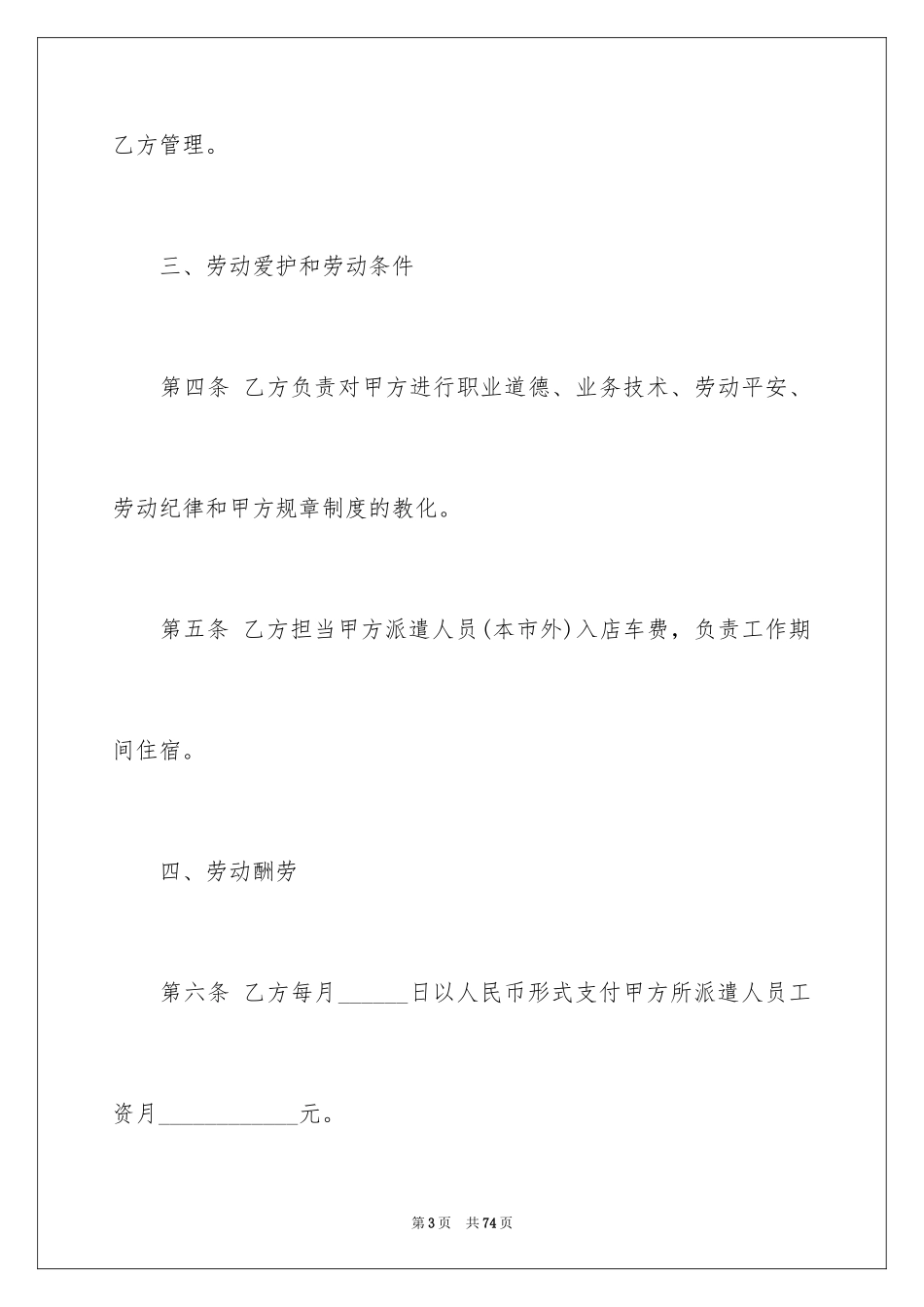 乙方管理。

三、劳动爱护和劳动条件

第四条 乙方负责对甲方进行职业道德、业务技术、劳动平安、劳动纪律和甲方规章制度的教化。

第五条 乙方担当甲方派遣人员(本市外)入店车费，负责工作期间住宿。

四、劳动酬劳

第六条 乙方每月______日以人民币形式支付甲方所派遣人员工资月____________元。

第3页 共74页